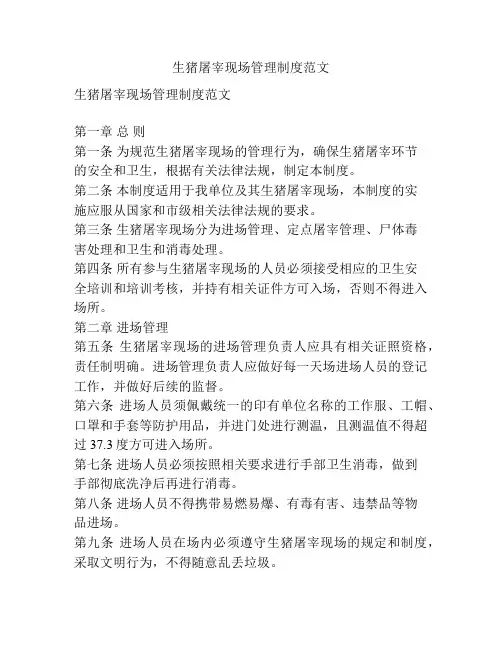 生猪屠宰现场管理制度范文

生猪屠宰现场管理制度范文

第一章 总 则
第一条 为规范生猪屠宰现场的管理行为，确保生猪屠宰环节的安全和卫生，根据有关法律法规，制定本制度。
第二条 本制度适用于我单位及其生猪屠宰现场，本制度的实施应服从国家和市级相关法律法规的要求。
第三条 生猪屠宰现场分为进场管理、定点屠宰管理、尸体毒害处理和卫生和消毒处理。
第四条 所有参与生猪屠宰现场的人员必须接受相应的卫生安全培训和培训考核，并持有相关证件方可入场，否则不得进入场所。
第二章 进场管理
第五条 生猪屠宰现场的进场管理负责人应具有相关证照资格，责任制明确。进场管理负责人应做好每一天场进场人员的登记工作，并做好后续的监督。
第六条 进场人员须佩戴统一的印有单位名称的工作服、工帽、口罩和手套等防护用品，并进门处进行测温，且测温值不得超过 37.3 度方可进入场所。
第七条 进场人员必须按照相关要求进行手部卫生消毒，做到手部彻底洗净后再进行消毒。
第八条 进场人员不得携带易燃易爆、有毒有害、违禁品等物品进场。
第九条 进场人员在场内必须遵守生猪屠宰现场的规定和制度，采取文明行为，不得随意乱丢垃圾。